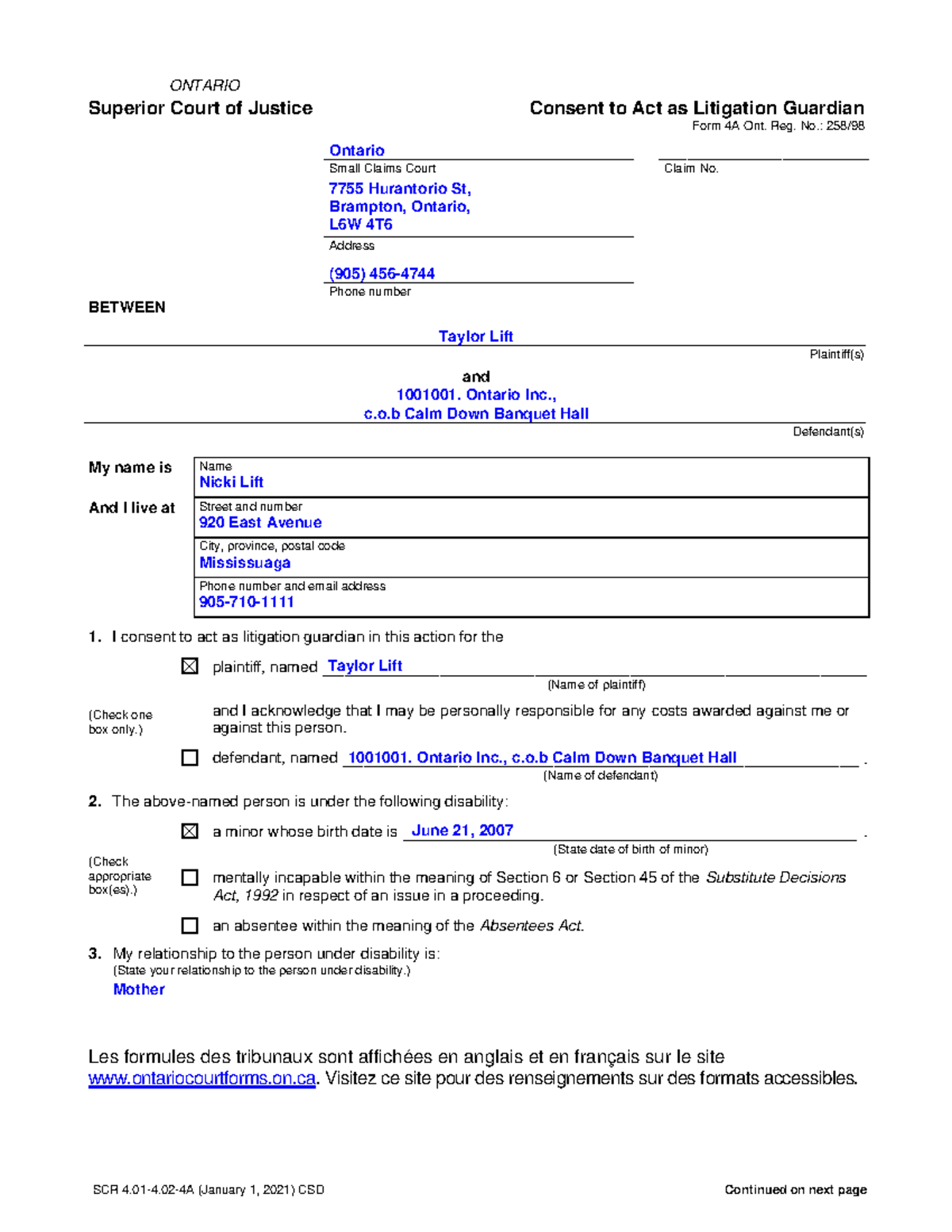 ONTARIO
Superior Court of Justice

Consent to Act as Litigation Guardian
Form 4A Ont. Reg. No.: 258/98

Ontario
Small Claims Court

Claim No.

7755 Hurantorio St,
Brampton, Ontario,
L6W 4T6
Address

(905) 456-4744
Phone number

BETWEEN

Taylor Lift
Plaintiff(s)

and

1001001. Ontario Inc.,
c.o.b Calm Down Banquet Hall
Defendant(s)

My name is

Name
Nicki Lift

And I live at

Street and number
920 East Avenue

City, province, postal code
Mississuaga

Phone number and email address
905-710-1111

1. I consent to act as litigation guardian in this action for the

☒ plaintiff, named Taylor Lift
(Name of plaintiff)

(Check one box only.)

and I acknowledge that I may be personally responsible for any costs awarded against me or against this person.

☐ defendant, named 1001001. Ontario Inc., c.o.b Calm Down Banquet Hall .
(Name of defendant)

2. The above-named person is under the following disability:

☒ a minor whose birth date is June 21, 2007 .
(State date of birth of minor)

(Check appropriate box(es).)

☐ mentally incapable within the meaning of Section 6 or Section 45 of the Substitute Decisions Act, 1992 in respect of an issue in a proceeding.

☐ an absentee within the meaning of the Absentees Act.

3. My relationship to the person under disability is:
(State your relationship to the person under disability.)
Mother

Les formules des tribunaux sont affichées en anglais et en français sur le site www.ontariocourtforms.on.ca. Visitez ce site pour des renseignements sur des formats accessibles.

SCR 4.01-4.02-4A (January 1, 2021) CSD

Continued on next page